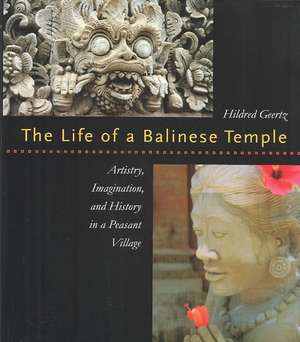 Hildred Geertz

The Life of a Balinese Temple

Artistry, Imagination, and History in a Peasant Village